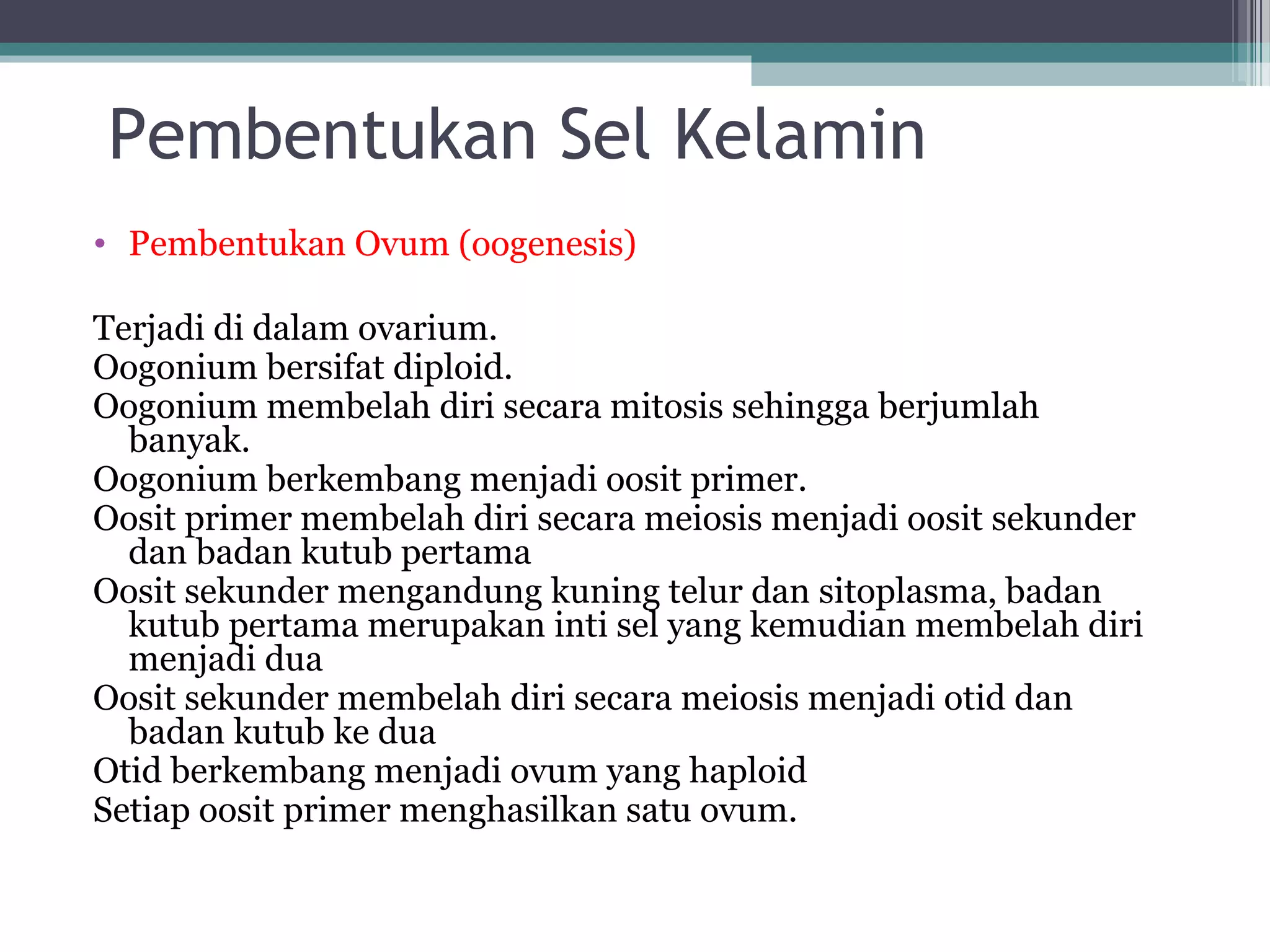 Pembentukan Sel Kelamin

• Pembentukan Ovum (oogenesis)

Terjadi di dalam ovarium.
Oogonium bersifat diploid.
Oogonium membelah diri secara mitosis sehingga berjumlah banyak.
Oogonium berkembang menjadi oosit primer.
Oosit primer membelah diri secara meiosis menjadi oosit sekunder dan badan kutub pertama
Oosit sekunder mengandung kuning telur dan sitoplasma, badan kutub pertama merupakan inti sel yang kemudian membelah diri menjadi dua
Oosit sekunder membelah diri secara meiosis menjadi otid dan badan kutub ke dua
Otid berkembang menjadi ovum yang haploid
Setiap oosit primer menghasilkan satu ovum.